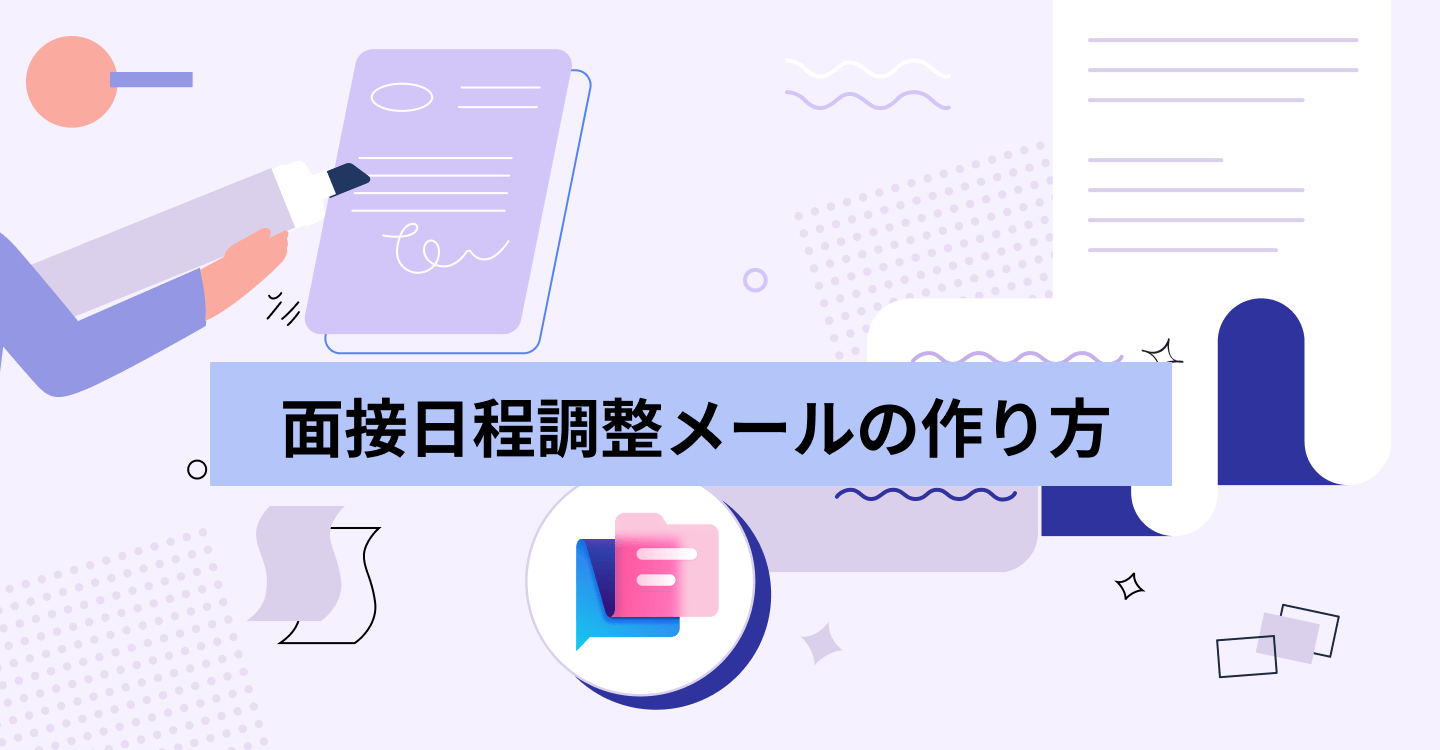 面接日程調整メールの作り方